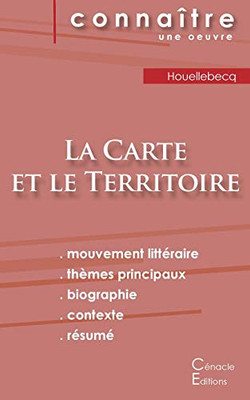 connaître
une oeuvre

Houellebecq

La Carte
et le Territoire

. mouvement littéraire
. thèmes principaux
. biographie
. contexte
. résumé

Cénacle
Editions